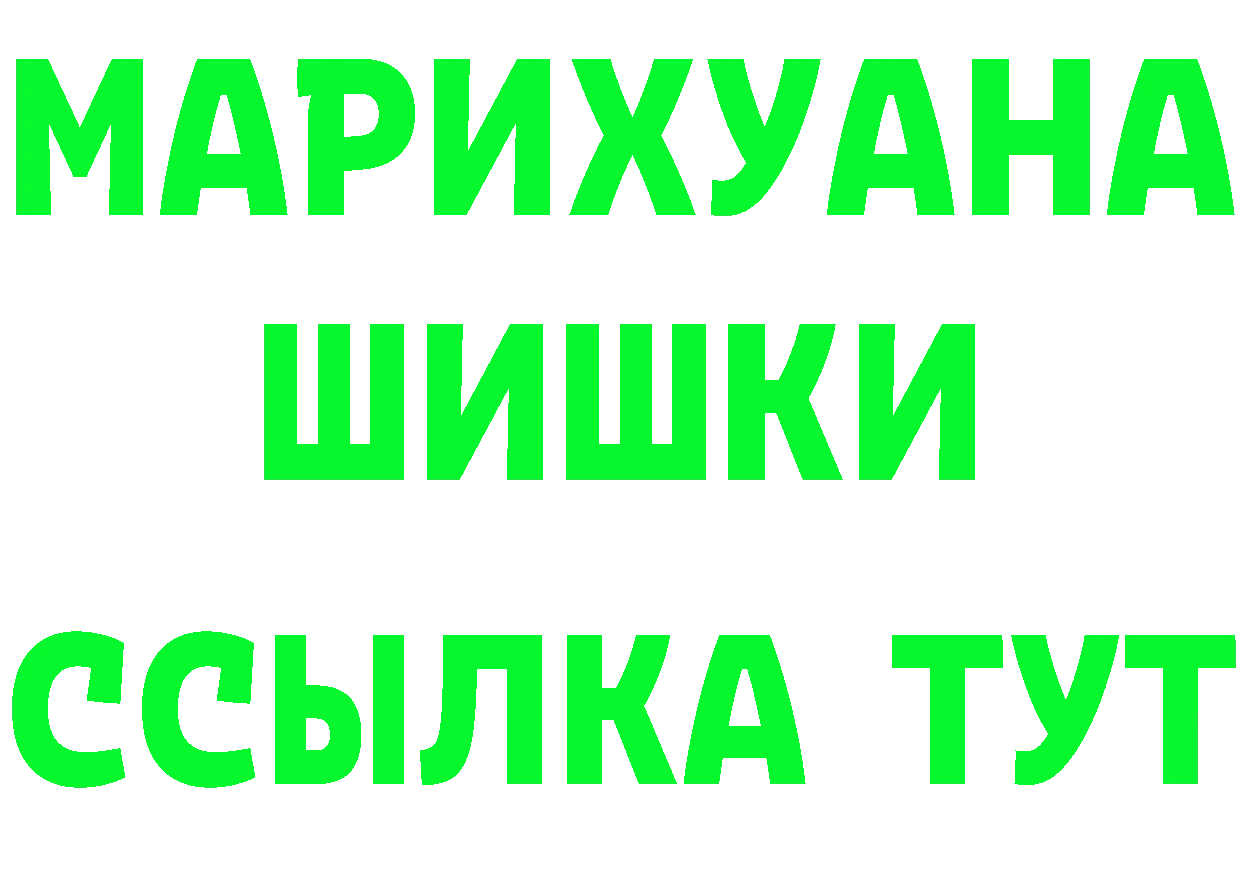 МАРИХУАНА ШИШКИ

ССЫЛКА ТУТ